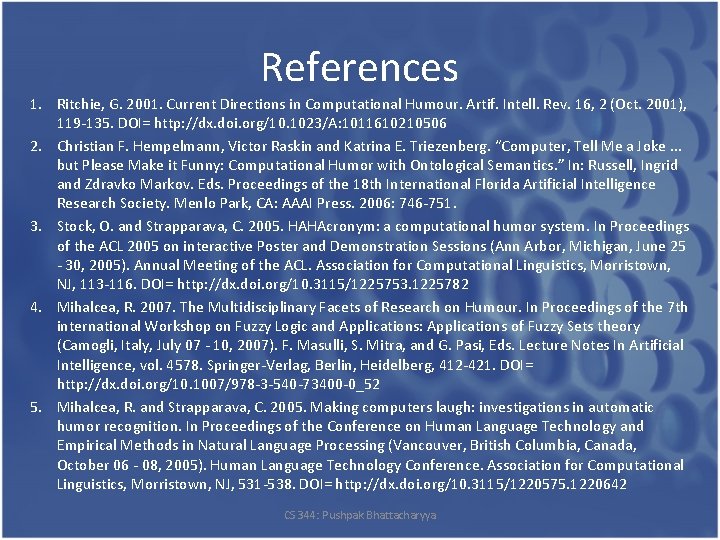 References

1. Ritchie, G. 2001. Current Directions in Computational Humour. Artif. Intell. Rev. 16, 2 (Oct. 2001), 119-135. DOI= http://dx.doi.org/10.1023/A:1011610210506

2. Christian F. Hempelmann, Victor Raskin and Katrina E. Triezenberg. "Computer, Tell Me a Joke ... but Please Make it Funny: Computational Humor with Ontological Semantics." In: Russell, Ingrid and Zdravko Markov. Eds. Proceedings of the 18th International Florida Artificial Intelligence Research Society. Menlo Park, CA: AAAI Press. 2006: 746-751.

3. Stock, O. and Strapparava, C. 2005. HAHAcronym: a computational humor system. In Proceedings of the ACL 2005 on interactive Poster and Demonstration Sessions (Ann Arbor, Michigan, June 25 - 30, 2005). Annual Meeting of the ACL. Association for Computational Linguistics, Morristown, NJ, 113-116. DOI= http://dx.doi.org/10.3115/1225753.1225782

4. Mihalcea, R. 2007. The Multidisciplinary Facets of Research on Humour. In Proceedings of the 7th international Workshop on Fuzzy Logic and Applications: Applications of Fuzzy Sets theory (Camogli, Italy, July 07 - 10, 2007). F. Masulli, S. Mitra, and G. Pasi, Eds. Lecture Notes In Artificial Intelligence, vol. 4578. Springer-Verlag, Berlin, Heidelberg, 412-421. DOI= http://dx.doi.org/10.1007/978-3-540-73400-0_52

5. Mihalcea, R. and Strapparava, C. 2005. Making computers laugh: investigations in automatic humor recognition. In Proceedings of the Conference on Human Language Technology and Empirical Methods in Natural Language Processing (Vancouver, British Columbia, Canada, October 06 - 08, 2005). Human Language Technology Conference. Association for Computational Linguistics, Morristown, NJ, 531-538. DOI= http://dx.doi.org/10.3115/1220575.1220642

CS 344: Pushpak Bhattacharyya